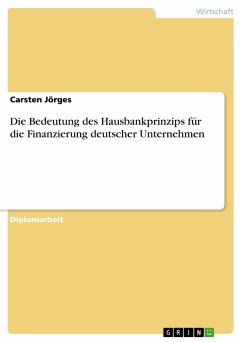 Wirtschaft

Carsten Jörges

Die Bedeutung des Hausbankprinzips für die Finanzierung deutscher Unternehmen

Diplomarbeit

GRIN